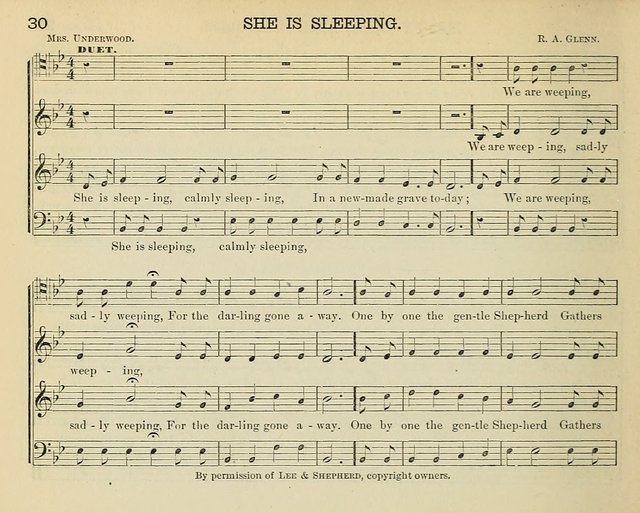 30 SHE IS SLEEPING.

Mrs. Underwood.

R. A. Glenn.

DUET.

We are weeping,

We are weep - ing, sad-ly

She is sleep - ing, calmly sleep - ing, In a new-made grave to-day; We are weeping,

She is sleeping, calmly sleeping,

sad - ly weeping, For the dar-ling gone a - way. One by one the gen-tle Shep-herd Gathers

weep - ing,

sad - ly weeping, For the dar-ling gone a - way. One by one the gen-tle Shep-herd Gathers

By permission of Lee & Shepherd, copyright owners.